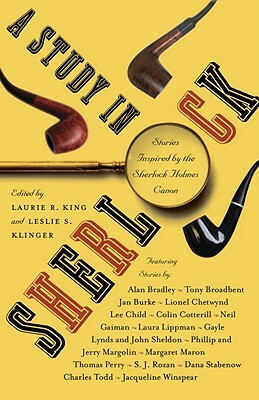 A STUDY IN SHERLOCK

Stories Inspired by the Sherlock Holmes Canon

Edited by LAURIE R. KING and LESLIE S. KLINGER

Featuring Stories by:

Alan Bradley ~ Tony Broadbent Jan Burke ~ Lionel Chetwynd Lee Child ~ Colin Cotterill ~ Neil Gaiman ~ Laura Lippman ~ Gayle Lynds and John Sheldon ~ Phillip and Jerry Margolin ~ Margaret Maron Thomas Perry ~ S. J. Rozan ~ Dana Stabenow Charles Todd ~ Jacqueline Winspear